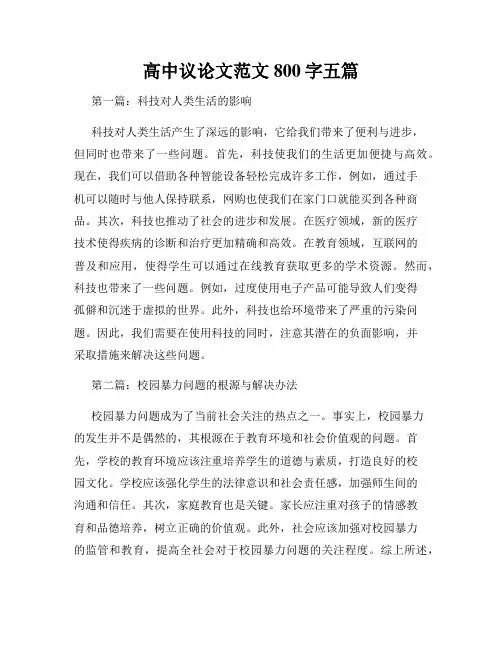 高中议论文范文 800 字五篇

第一篇：科技对人类生活的影响

科技对人类生活产生了深远的影响，它给我们带来了便利与进步，但同时也带来了一些问题。首先，科技使我们的生活更加便捷与高效。现在，我们可以借助各种智能设备轻松完成许多工作，例如，通过手机可以随时与他人保持联系，网购也使我们在家门口就能买到各种商品。其次，科技也推动了社会的进步和发展。在医疗领域，新的医疗技术使得疾病的诊断和治疗更加精确和高效。在教育领域，互联网的普及和应用，使得学生可以通过在线教育获取更多的学术资源。然而，科技也带来了一些问题。例如，过度使用电子产品可能导致人们变得孤僻和沉迷于虚拟的世界。此外，科技也给环境带来了严重的污染问题。因此，我们需要在使用科技的同时，注意其潜在的负面影响，并采取措施来解决这些问题。

第二篇：校园暴力问题的根源与解决办法

校园暴力问题成为了当前社会关注的热点之一。事实上，校园暴力的发生并不是偶然的，其根源在于教育环境和社会价值观的问题。首先，学校的教育环境应该注重培养学生的道德与素质，打造良好的校园文化。学校应该强化学生的法律意识和社会责任感，加强师生间的沟通和信任。其次，家庭教育也是关键。家长应注重对孩子的情感教育和品德培养，树立正确的价值观。此外，社会应该加强对校园暴力的监管和教育，提高全社会对于校园暴力问题的关注程度。综上所述，